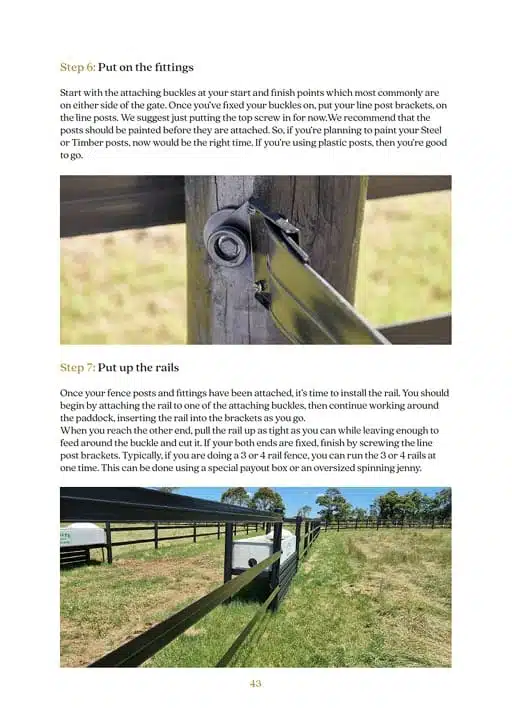 Step 6: Put on the fittings

Start with the attaching buckles at your start and finish points which most commonly are on either side of the gate. Once you've fixed your buckles on, put your line post brackets, on the line posts. We suggest just putting the top screw in for now.We recommend that the posts should be painted before they are attached. So, if you're planning to paint your Steel or Timber posts, now would be the right time. If you're using plastic posts, then you're good to go.

Step 7: Put up the rails

Once your fence posts and fittings have been attached, it's time to install the rail. You should begin by attaching the rail to one of the attaching buckles, then continue working around the paddock, inserting the rail into the brackets as you go.
When you reach the other end, pull the rail up as tight as you can while leaving enough to feed around the buckle and cut it. If your both ends are fixed, finish by screwing the line post brackets. Typically, if you are doing a 3 or 4 rail fence, you can run the 3 or 4 rails at one time. This can be done using a special payout box or an oversized spinning jenny.

43